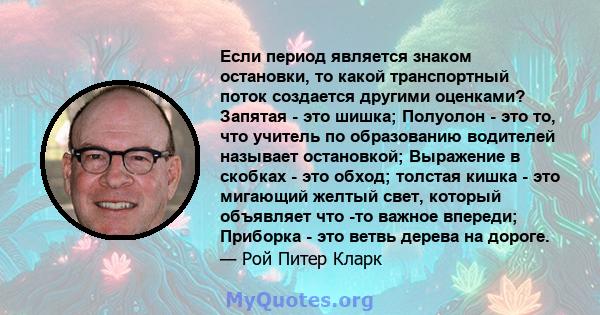 Если период является знаком остановки, то какой транспортный поток создается другими оценками? Запятая - это шишка; Полуолон - это то, что учитель по образованию водителей называет остановкой; Выражение в скобках - это обход; толстая кишка - это мигающий желтый свет, который объявляет что -то важное впереди; Приборка - это ветвь дерева на дороге.
— Рой Питер Кларк

MyQuotes.org